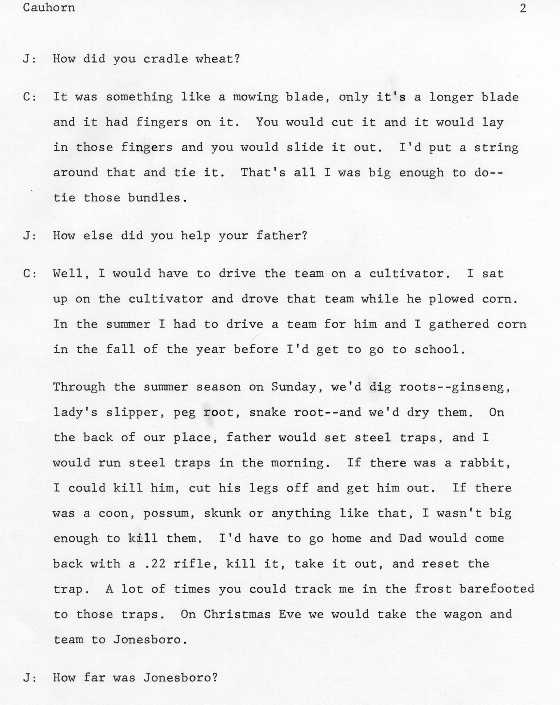 Cauhorn 2

J: How did you cradle wheat?

C: It was something like a mowing blade, only it's a longer blade and it had fingers on it. You would cut it and it would lay in those fingers and you would slide it out. I'd put a string around that and tie it. That's all I was big enough to do--tie those bundles.

J: How else did you help your father?

C: Well, I would have to drive the team on a cultivator. I sat up on the cultivator and drove that team while he plowed corn. In the summer I had to drive a team for him and I gathered corn in the fall of the year before I'd get to go to school.

Through the summer season on Sunday, we'd dig roots--ginseng, lady's slipper, peg root, snake root--and we'd dry them. On the back of our place, father would set steel traps, and I would run steel traps in the morning. If there was a rabbit, I could kill him, cut his legs off and get him out. If there was a coon, possum, skunk or anything like that, I wasn't big enough to kill them. I'd have to go home and Dad would come back with a .22 rifle, kill it, take it out, and reset the trap. A lot of times you could track me in the frost barefooted to those traps. On Christmas Eve we would take the wagon and team to Jonesboro.

J: How far was Jonesboro?